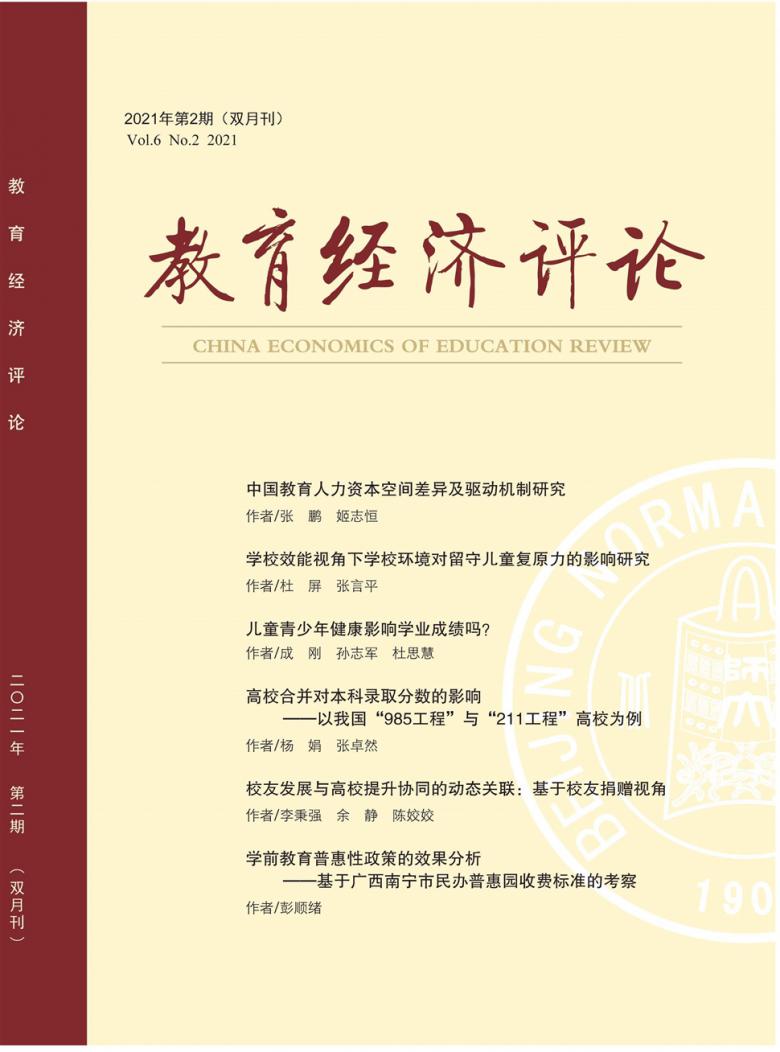 教育经济评论

二〇二一年 第二期 （双月刊）

2021年第2期（双月刊）
Vol.6 No.2 2021

教育经济评论

CHINA ECONOMICS OF EDUCATION REVIEW

中国教育人力资本空间差异及驱动机制研究
作者/张 鹏 姬志恒

学校效能视角下学校环境对留守儿童复原力的影响研究
作者/杜 屏 张言平

儿童青少年健康影响学业成绩吗?
作者/成 刚 孙志军 杜思慧

高校合并对本科录取分数的影响
——以我国“985工程”与“211工程”高校为例
作者/杨 娟 张卓然

校友发展与高校提升协同的动态关联：基于校友捐赠视角
作者/李秉强 余 静 陈姣姣

学前教育普惠性政策的效果分析
——基于广西南宁市民办普惠园收费标准的考察
作者/彭顺绪

BEIJING NORMA
190